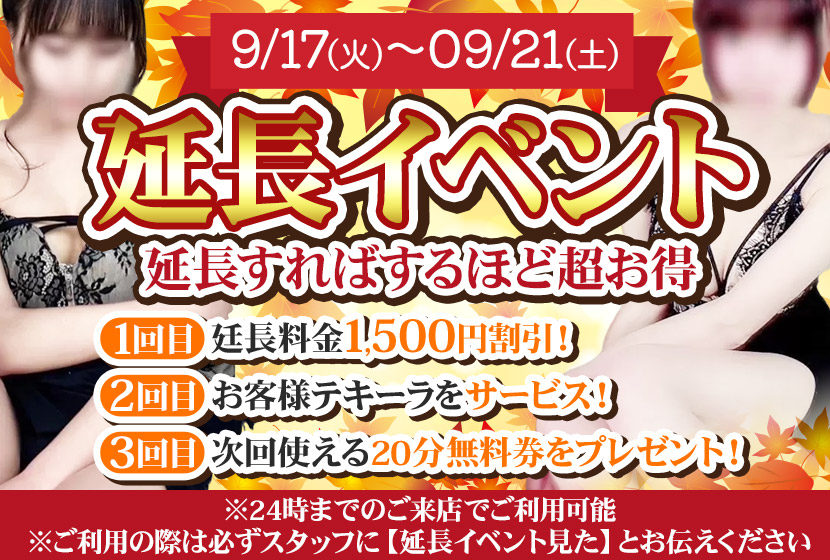 9/17(火)～09/21(土)

延長イベント

延長すればするほど超お得

1回目 延長料金1,500円割引！

2回目 お客様テキーラをサービス！

3回目 次回使える20分無料券をプレゼント！

※24時までのご来店でご利用可能
※ご利用の際は必ずスタッフに【延長イベント見た】とお伝えください